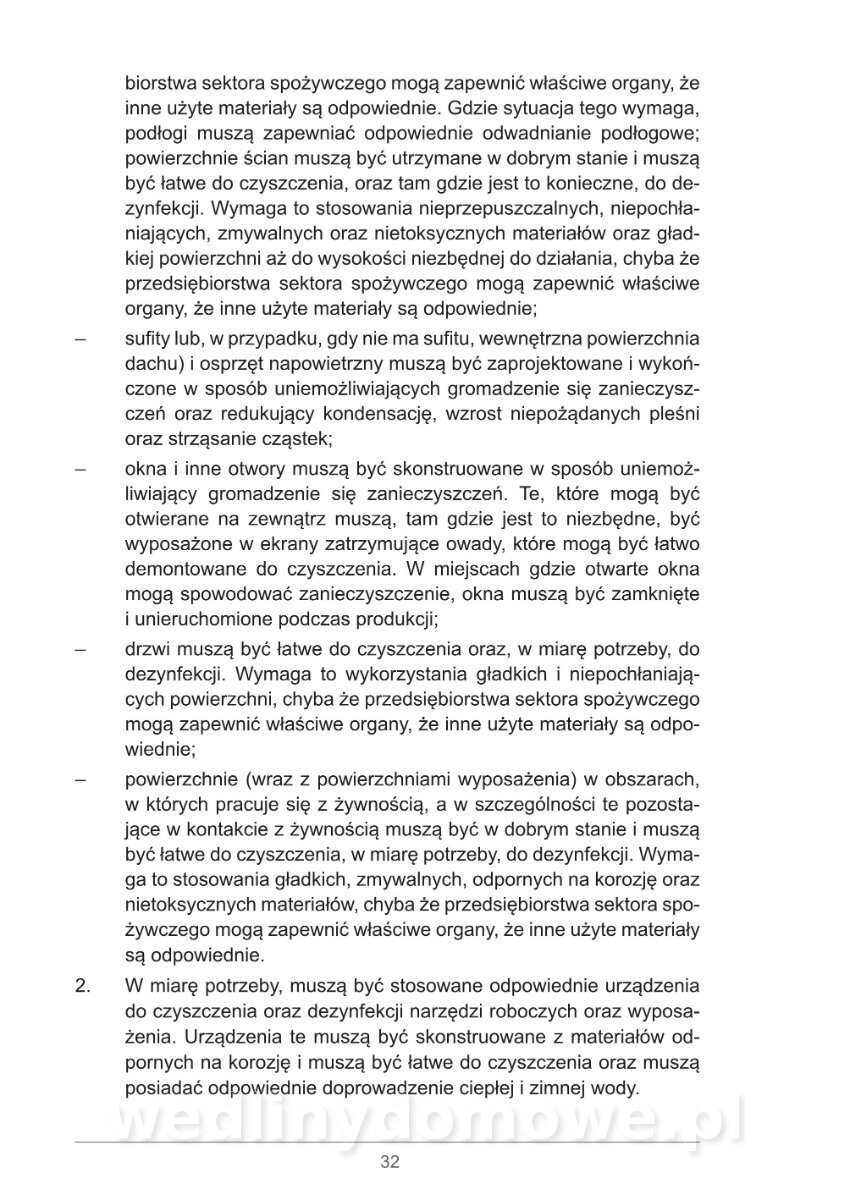 biorstwa sektora spożywczego mogą zapewnić właściwe organy, że inne użyte materiały są odpowiednie. Gdzie sytuacja tego wymaga, podłogi muszą zapewniać odpowiednie odwadnianie podłogowe; powierzchnie ścian muszą być utrzymane w dobrym stanie i muszą być łatwe do czyszczenia, oraz tam gdzie jest to konieczne, do dezynfekcji. Wymaga to stosowania nieprzepuszczalnych, niepochłaniających, zmywalnych oraz nietoksycznych materiałów oraz gładkiej powierzchni aż do wysokości niezbędnej do działania, chyba że przedsiębiorstwa sektora spożywczego mogą zapewnić właściwe organy, że inne użyte materiały są odpowiednie;

– sufity lub, w przypadku, gdy nie ma sufitu, wewnętrzna powierzchnia dachu) i osprzęt napowietrzny muszą być zaprojektowane i wykończone w sposób uniemożliwiających gromadzenie się zanieczyszczeń oraz redukujący kondensację, wzrost niepożądanych pleśni oraz strząsanie cząstek;

– okna i inne otwory muszą być skonstruowane w sposób uniemożliwiający gromadzenie się zanieczyszczeń. Te, które mogą być otwierane na zewnątrz muszą, tam gdzie jest to niezbędne, być wyposażone w ekrany zatrzymujące owady, które mogą być łatwo demontowane do czyszczenia. W miejscach gdzie otwarte okna mogą spowodować zanieczyszczenie, okna muszą być zamknięte i unieruchomione podczas produkcji;

– drzwi muszą być łatwe do czyszczenia oraz, w miarę potrzeby, do dezynfekcji. Wymaga to wykorzystania gładkich i niepochłaniających powierzchni, chyba że przedsiębiorstwa sektora spożywczego mogą zapewnić właściwe organy, że inne użyte materiały są odpowiednie;

– powierzchnie (wraz z powierzchniami wyposażenia) w obszarach, w których pracuje się z żywnością, a w szczególności te pozostające w kontakcie z żywnością muszą być w dobrym stanie i muszą być łatwe do czyszczenia, w miarę potrzeby, do dezynfekcji. Wymaga to stosowania gładkich, zmywalnych, odpornych na korozję oraz nietoksycznych materiałów, chyba że przedsiębiorstwa sektora spożywczego mogą zapewnić właściwe organy, że inne użyte materiały są odpowiednie.

2. W miarę potrzeby, muszą być stosowane odpowiednie urządzenia do czyszczenia oraz dezynfekcji narzędzi roboczych oraz wyposażenia. Urządzenia te muszą być skonstruowane z materiałów odpornych na korozję i muszą być łatwe do czyszczenia oraz muszą posiadać odpowiednie doprowadzenie ciepłej i zimnej wody.

wedlinydomowe.pl

32